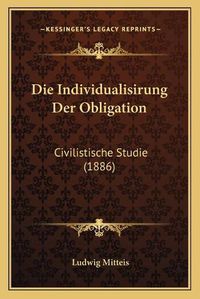 —KESSINGER'S LEGACY REPRINTS—

Die Individualisirung Der Obligation

Civilistische Studie (1886)

Ludwig Mitteis